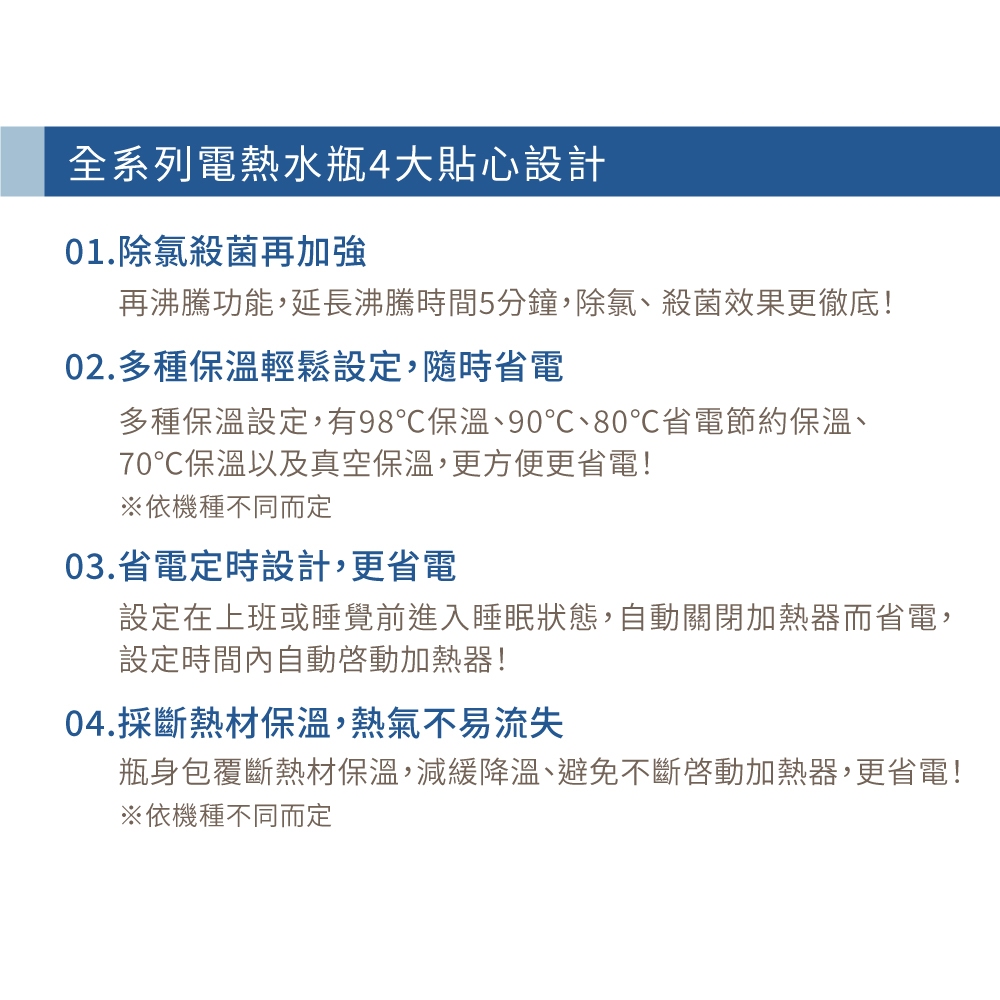 全系列電熱水瓶4大貼心設計

01.除氯殺菌再加強

再沸騰功能，延長沸騰時間5分鐘，除氯、殺菌效果更徹底！

02.多種保溫輕鬆設定，隨時省電

多種保溫設定，有98°C保溫、90°C、80°C省電節約保溫、70°C保溫以及真空保溫，更方便更省電！

※依機種不同而定

03.省電定時設計，更省電

設定在上班或睡覺前進入睡眠狀態，自動關閉加熱器而省電，設定時間內自動啓動加熱器！

04.採斷熱材保溫，熱氣不易流失

瓶身包覆斷熱材保溫，減緩降溫、避免不斷啓動加熱器，更省電！

※依機種不同而定